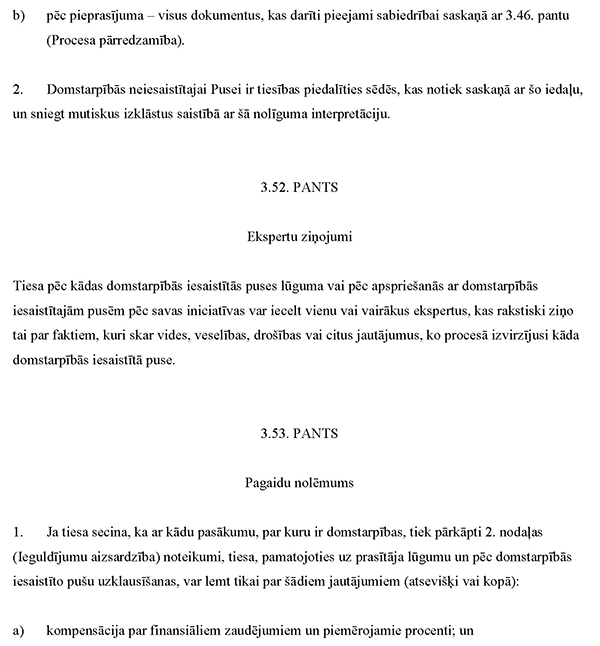 b) pēc pieprasījuma – visus dokumentus, kas darīti pieejami sabiedrībai saskaņā ar 3.46. pantu (Procesa pārredzamība).

2. Domstarpībās neiesaistītajai Pusei ir tiesības piedalīties sēdēs, kas notiek saskaņā ar šo iedaļu, un sniegt mutiskus izklāstus saistībā ar šā nolīguma interpretāciju.

3.52. PANTS

Ekspertu ziņojumi

Tiesa pēc kādas domstarpībās iesaistītās puses lūguma vai pēc apspriešanās ar domstarpībās iesaistītajām pusēm pēc savas iniciatīvas var iecelt vienu vai vairākus ekspertus, kas rakstiski ziņo tai par faktiem, kuri skar vides, veselības, drošības vai citus jautājumus, ko procesā izvirzījusi kāda domstarpībās iesaistītā puse.

3.53. PANTS

Pagaidu nolēmums

1. Ja tiesa secina, ka ar kādu pasākumu, par kuru ir domstarpības, tiek pārkāpti 2. nodaļas (Ieguldījumu aizsardzība) noteikumi, tiesa, pamatojoties uz prasītāja lūgumu un pēc domstarpībās iesaistīto pušu uzklausīšanas, var lemt tikai par šādiem jautājumiem (atsevišķi vai kopā):

a) kompensācija par finansiāliem zaudējumiem un piemērojamie procenti; un